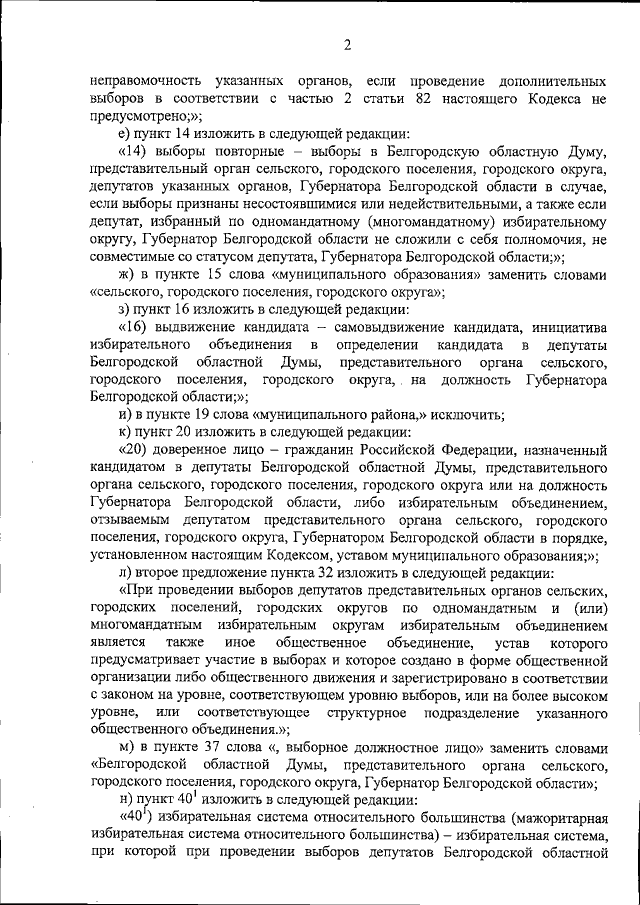 2

неправомочность указанных органов, если проведение дополнительных выборов в соответствии с частью 2 статьи 82 настоящего Кодекса не предусмотрено;»;

е) пункт 14 изложить в следующей редакции:

«14) выборы повторные – выборы в Белгородскую областную Думу, представительный орган сельского, городского поселения, городского округа, депутатов указанных органов, Губернатора Белгородской области в случае, если выборы признаны несостоявшимися или недействительными, а также если депутат, избранный по одномандатному (многомандатному) избирательному округу, Губернатор Белгородской области не сложили с себя полномочия, не совместимые со статусом депутата, Губернатора Белгородской области;»;

ж) в пункте 15 слова «муниципального образования» заменить словами «сельского, городского поселения, городского округа»;

з) пункт 16 изложить в следующей редакции:

«16) выдвижение кандидата – самовыдвижение кандидата, инициатива избирательного объединения в определении кандидата в депутаты Белгородской областной Думы, представительного органа сельского, городского поселения, городского округа, на должность Губернатора Белгородской области;»;

и) в пункте 19 слова «муниципального района,» исключить;

к) пункт 20 изложить в следующей редакции:

«20) доверенное лицо – гражданин Российской Федерации, назначенный кандидатом в депутаты Белгородской областной Думы, представительного органа сельского, городского поселения, городского округа или на должность Губернатора Белгородской области, либо избирательным объединением, отзываемым депутатом представительного органа сельского, городского поселения, городского округа, Губернатором Белгородской области в порядке, установленном настоящим Кодексом, уставом муниципального образования;»;

л) второе предложение пункта 32 изложить в следующей редакции:

«При проведении выборов депутатов представительных органов сельских, городских поселений, городских округов по одномандатным и (или) многомандатным избирательным округам избирательным объединением является также иное общественное объединение, устав которого предусматривает участие в выборах и которое создано в форме общественной организации либо общественного движения и зарегистрировано в соответствии с законом на уровне, соответствующем уровню выборов, или на более высоком уровне, или соответствующее структурное подразделение указанного общественного объединения.»;

м) в пункте 37 слова «, выборное должностное лицо» заменить словами «Белгородской областной Думы, представительного органа сельского, городского поселения, городского округа, Губернатор Белгородской области»;

н) пункт $40^1$ изложить в следующей редакции:

«$40^1$) избирательная система относительного большинства (мажоритарная избирательная система относительного большинства) – избирательная система, при которой при проведении выборов депутатов Белгородской областной